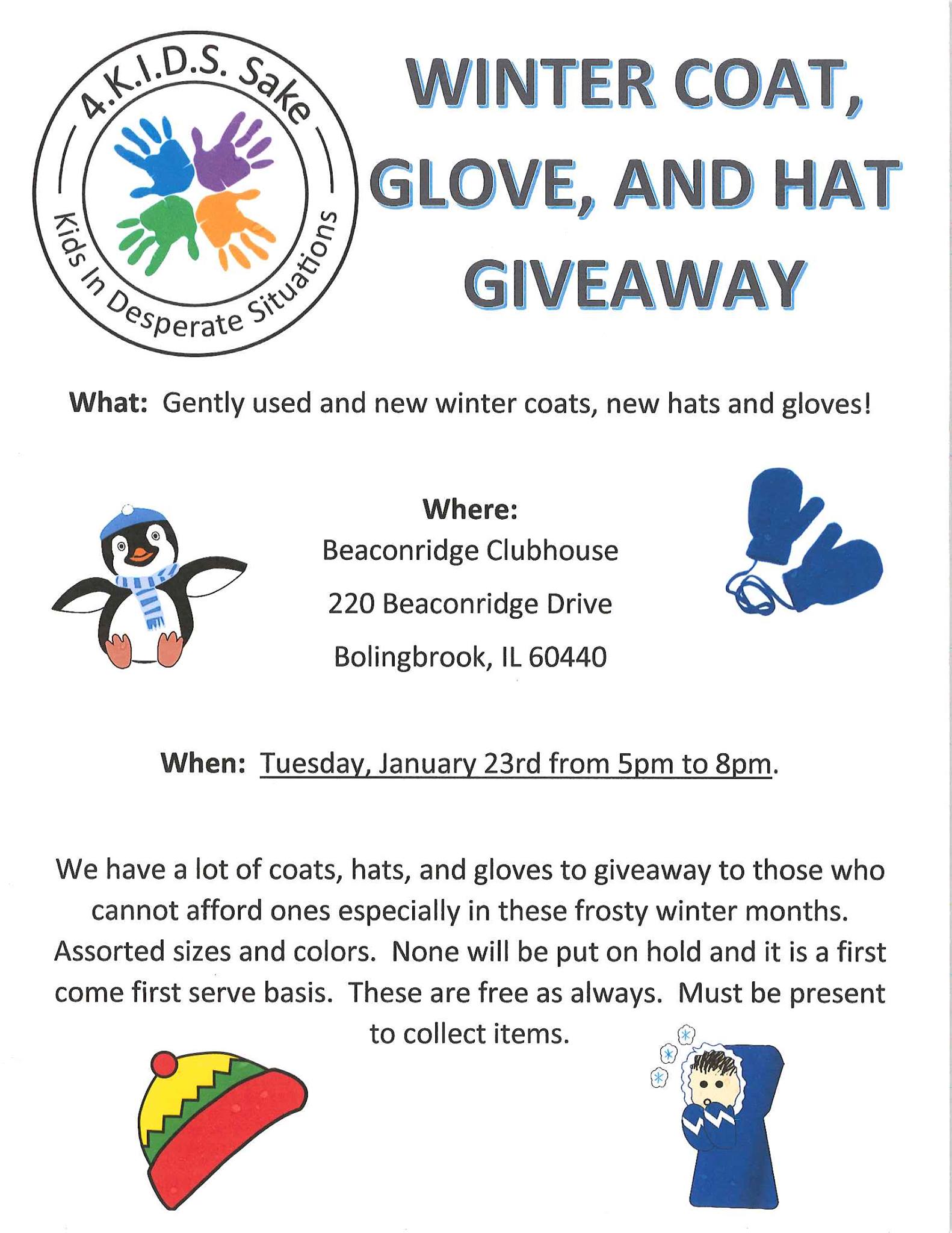 4.K.I.D.S. Sake

Kids In Desperate Situations

WINTER COAT, GLOVE, AND HAT GIVEAWAY

What: Gently used and new winter coats, new hats and gloves!

Where:
Beaconridge Clubhouse
220 Beaconridge Drive
Bolingbrook, IL 60440

When: Tuesday, January 23rd from 5pm to 8pm.

We have a lot of coats, hats, and gloves to giveaway to those who cannot afford ones especially in these frosty winter months. Assorted sizes and colors. None will be put on hold and it is a first come first serve basis. These are free as always. Must be present to collect items.